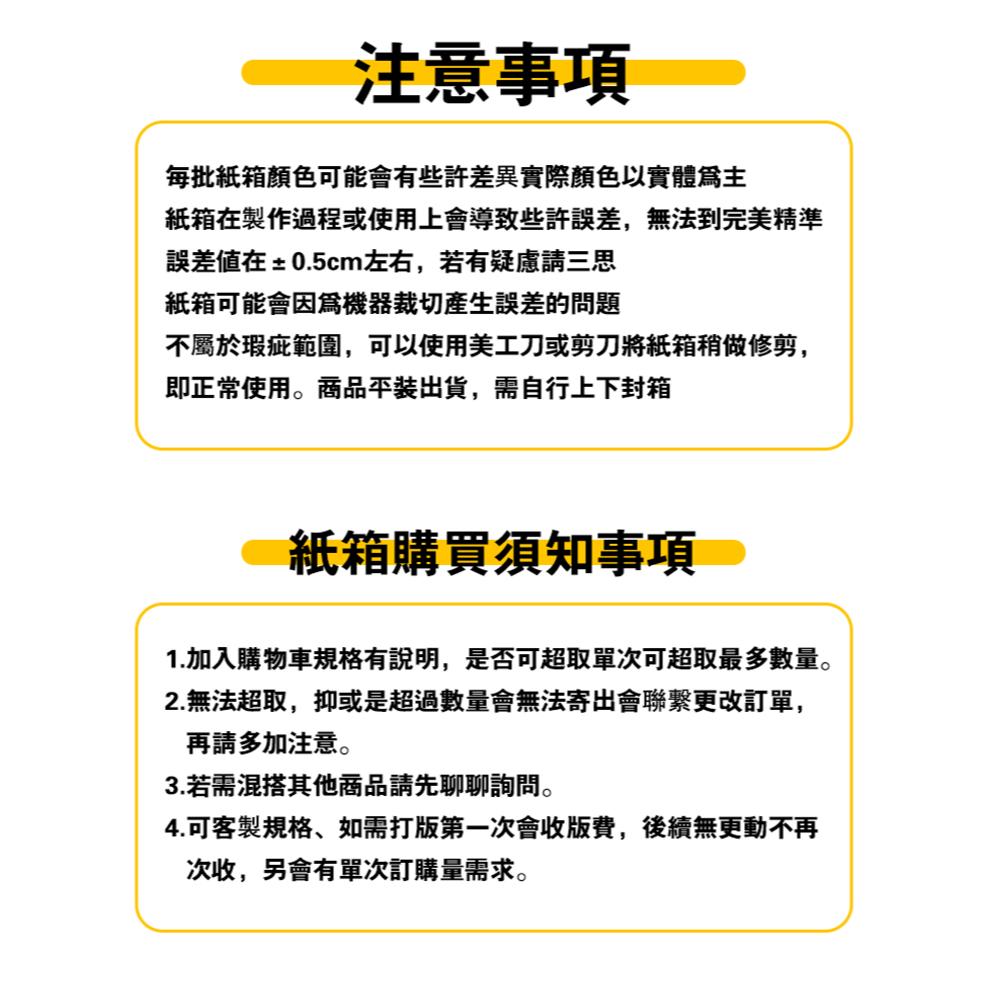 注意事項

每批紙箱顏色可能會有些許差異實際顏色以實體爲主
紙箱在製作過程或使用上會導致些許誤差，無法到完美精準
誤差值在 ± 0.5cm左右，若有疑慮請三思
紙箱可能會因爲機器裁切產生誤差的問題
不屬於瑕疵範圍，可以使用美工刀或剪刀將紙箱稍做修剪，
即正常使用。商品平裝出貨，需自行上下封箱

紙箱購買須知事項

1.加入購物車規格有說明，是否可超取單次可超取最多數量。
2.無法超取，抑或是超過數量會無法寄出會聯繫更改訂單，再請多加注意。
3.若需混搭其他商品請先聊聊詢問。
4.可客製規格、如需打版第一次會收版費，後續無更動不再次收，另會有單次訂購量需求。